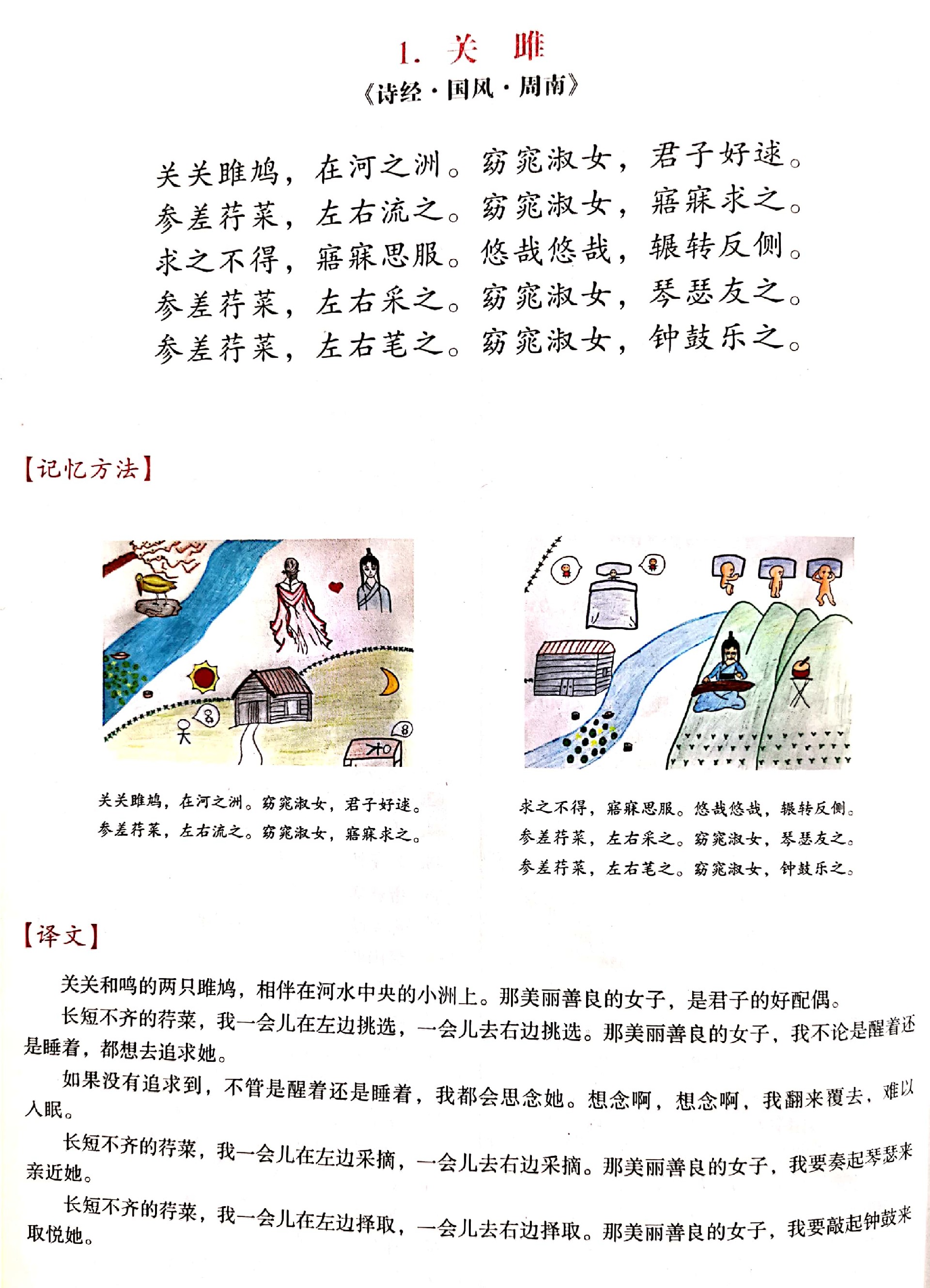 1. 关　雎

《诗经·国风·周南》

关关雎鸠，在河之洲。窈窕淑女，君子好逑。
参差荇菜，左右流之。窈窕淑女，寤寐求之。
求之不得，寤寐思服。悠哉悠哉，辗转反侧。
参差荇菜，左右采之。窈窕淑女，琴瑟友之。
参差荇菜，左右芼之。窈窕淑女，钟鼓乐之。

【记忆方法】

关关雎鸠，在河之洲。窈窕淑女，君子好逑。
参差荇菜，左右流之。窈窕淑女，寤寐求之。

求之不得，寤寐思服。悠哉悠哉，辗转反侧。
参差荇菜，左右采之。窈窕淑女，琴瑟友之。
参差荇菜，左右芼之。窈窕淑女，钟鼓乐之。

【译文】

关关和鸣的两只雎鸠，相伴在河水中央的小洲上。那美丽善良的女子，是君子的好配偶。

长短不齐的荇菜，我一会儿在左边挑选，一会儿去右边挑选。那美丽善良的女子，我不论是醒着还是睡着，都想去追求她。

如果没有追求到，不管是醒着还是睡着，我都会思念她。想念啊，想念啊，我翻来覆去，难以入眠。

长短不齐的荇菜，我一会儿在左边采摘，一会儿去右边采摘。那美丽善良的女子，我要奏起琴瑟来亲近她。

长短不齐的荇菜，我一会儿在左边择取，一会儿去右边择取。那美丽善良的女子，我要敲起钟鼓来取悦她。